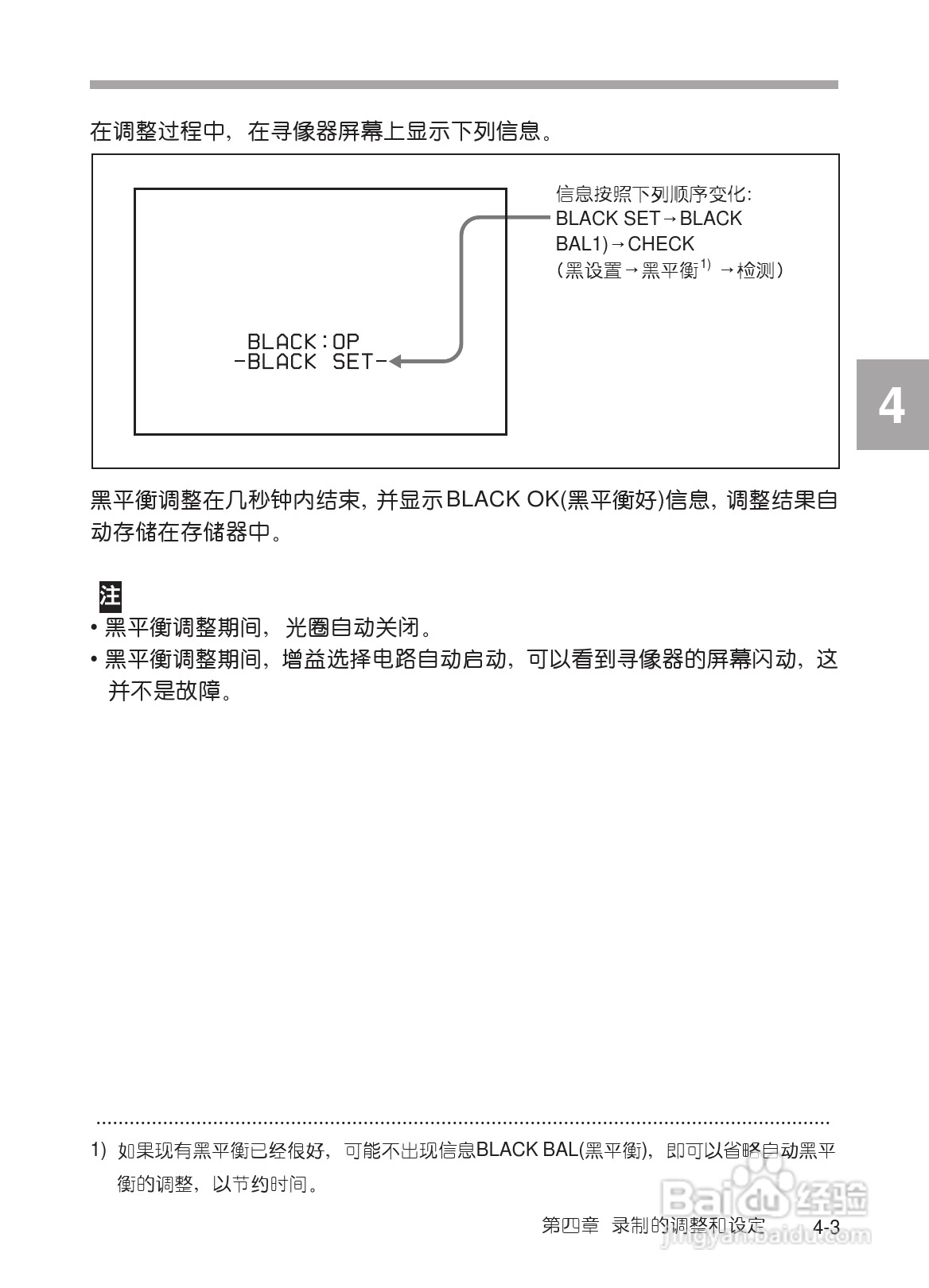 在调整过程中，在寻像器屏幕上显示下列信息。

BLACK:OP
-BLACK SET-

信息按照下列顺序变化:
BLACK SET→BLACK BAL1)→CHECK
（黑设置→黑平衡$^{1)}$ →检测）

4

黑平衡调整在几秒钟内结束，并显示BLACK OK(黑平衡好)信息，调整结果自动存储在存储器中。

注
• 黑平衡调整期间，光圈自动关闭。
• 黑平衡调整期间，增益选择电路自动启动，可以看到寻像器的屏幕闪动，这并不是故障。

1) 如果现有黑平衡已经很好，可能不出现信息BLACK BAL(黑平衡)，即可以省略自动黑平衡的调整，以节约时间。

第四章 录制的调整和设定 4-3

Baidu 经验
jingyan.baidu.com